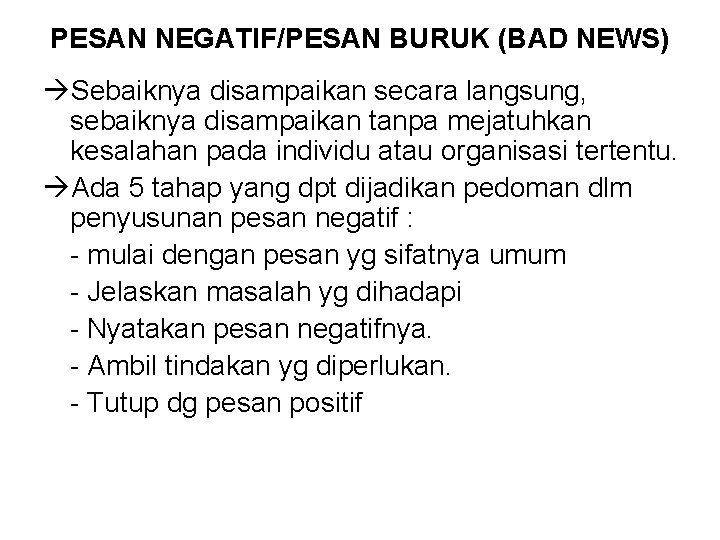 PESAN NEGATIF/PESAN BURUK (BAD NEWS)

→Sebaiknya disampaikan secara langsung, sebaiknya disampaikan tanpa mejatuhkan kesalahan pada individu atau organisasi tertentu.

→Ada 5 tahap yang dpt dijadikan pedoman dlm penyusunan pesan negatif :

- mulai dengan pesan yg sifatnya umum
- Jelaskan masalah yg dihadapi
- Nyatakan pesan negatifnya.
- Ambil tindakan yg diperlukan.
- Tutup dg pesan positif